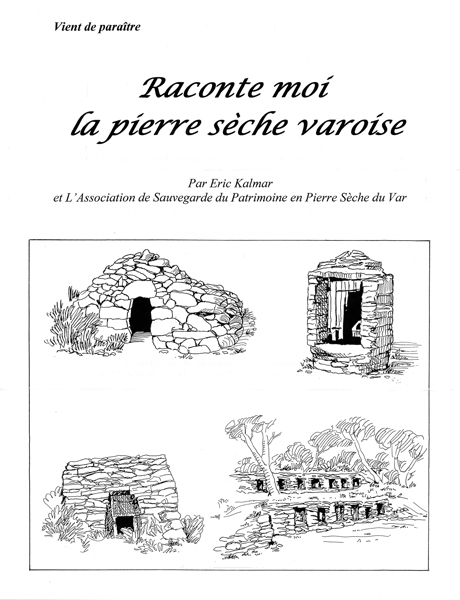 Vient de paraître

Raconte moi
la pierre sèche varoise

Par Eric Kalmar
et L'Association de Sauvegarde du Patrimoine en Pierre Sèche du Var